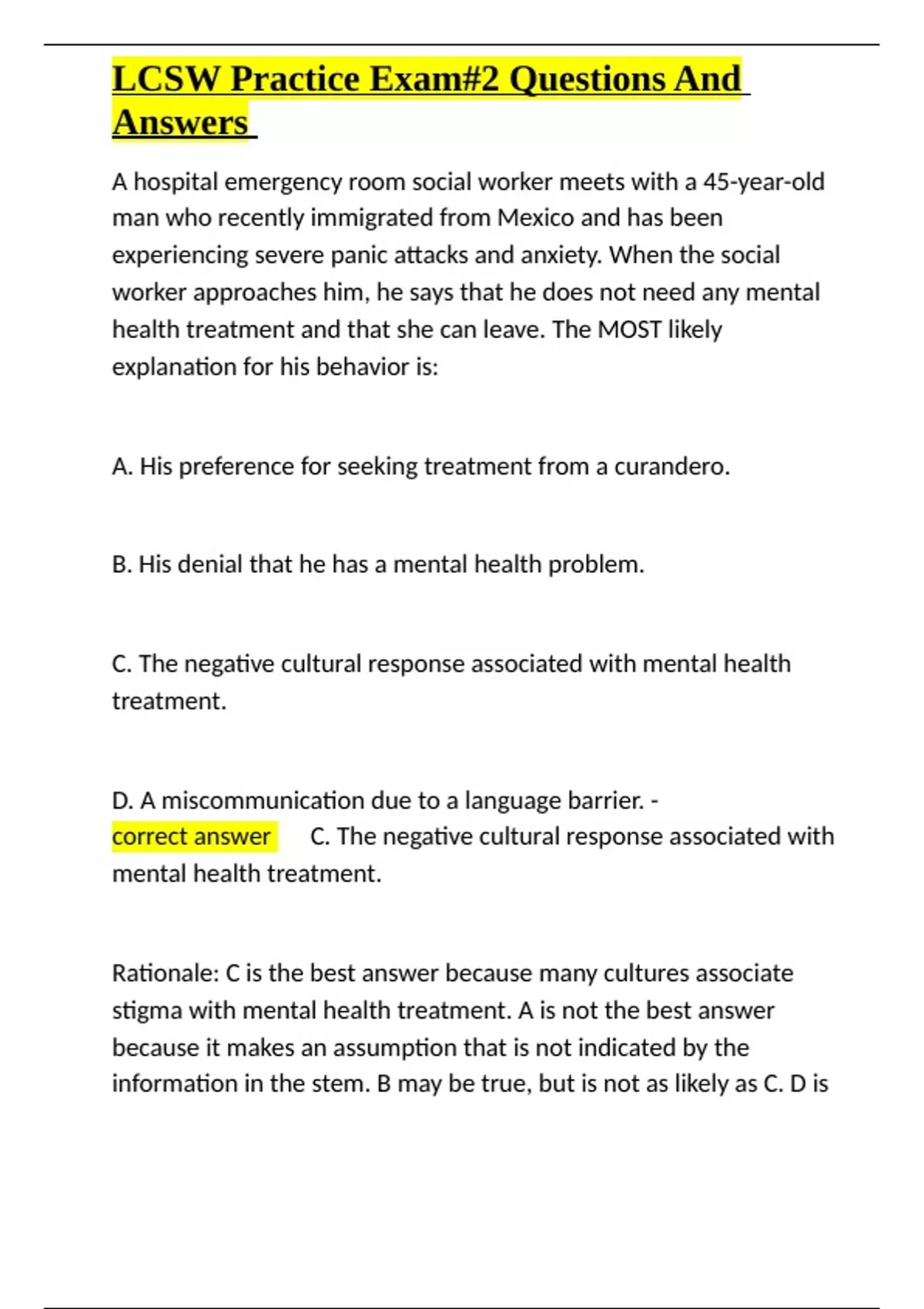 LCSW Practice Exam#2 Questions And Answers

A hospital emergency room social worker meets with a 45-year-old man who recently immigrated from Mexico and has been experiencing severe panic attacks and anxiety. When the social worker approaches him, he says that he does not need any mental health treatment and that she can leave. The MOST likely explanation for his behavior is:

A. His preference for seeking treatment from a curandero.

B. His denial that he has a mental health problem.

C. The negative cultural response associated with mental health treatment.

D. A miscommunication due to a language barrier. - correct answer C. The negative cultural response associated with mental health treatment.

Rationale: C is the best answer because many cultures associate stigma with mental health treatment. A is not the best answer because it makes an assumption that is not indicated by the information in the stem. B may be true, but is not as likely as C. D is